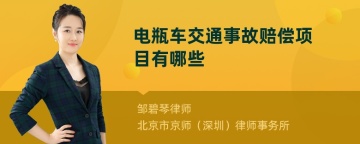 电瓶车交通事故赔偿项目有哪些

邹碧琴律师
北京市京师（深圳）律师事务所